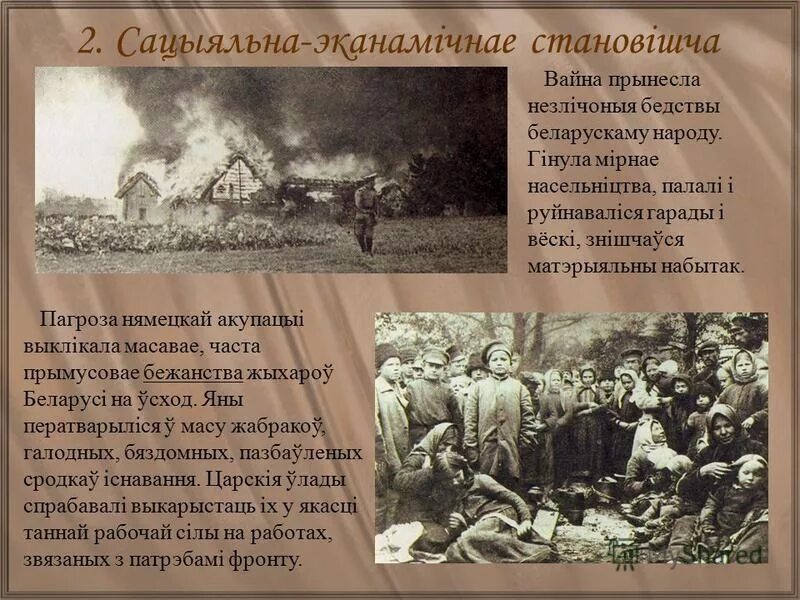 2. Сацыяльна-эканамічнае становішча

Вайна прынесла незлічоныя бедствы беларускаму народу. Гінула мірнае насельніцтва, палалі і руйнаваліся гарады і вёскі, знішчаўся матэрыяльны набытак.

Пагроза нямецкай акупацыі выклікала масавае, часта прымусовае бежанства жыхароў Беларусі на ўсход. Яны ператварыліся ў масу жабракоў, галодных, бяздомных, пазбаўленых сродкаў існавання. Царскія ўлады спрабавалі выкарыстаць іх у якасці таннай рабочай сілы на работах, звязаных з патрэбамі фронту.

MyShared